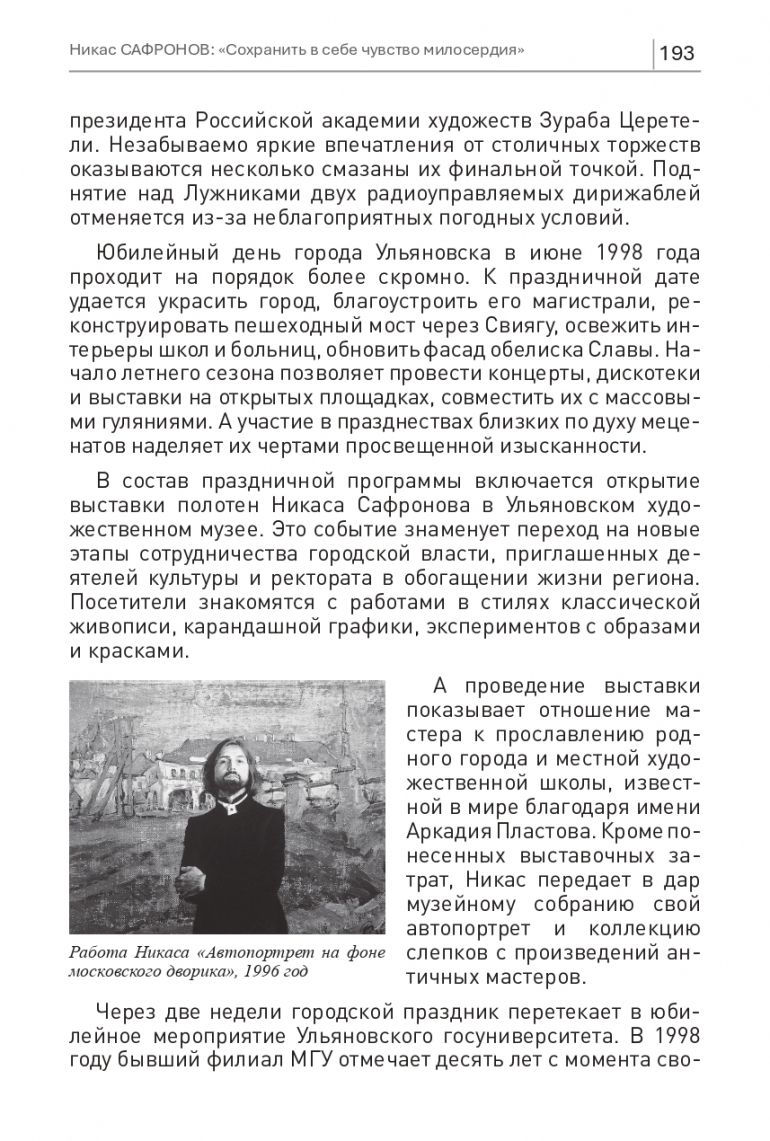 Никас САФРОНОВ: «Сохранить в себе чувство милосердия» 193

президента Российской академии художеств Зураба Церетели. Незабываемо яркие впечатления от столичных торжеств оказываются несколько смазаны их финальной точкой. Поднятие над Лужниками двух радиоуправляемых дирижаблей отменяется из-за неблагоприятных погодных условий.

Юбилейный день города Ульяновска в июне 1998 года проходит на порядок более скромно. К праздничной дате удается украсить город, благоустроить его магистрали, реконструировать пешеходный мост через Свиягу, освежить интерьеры школ и больниц, обновить фасад обелиска Славы. Начало летнего сезона позволяет провести концерты, дискотеки и выставки на открытых площадках, совместить их с массовыми гуляниями. А участие в празднествах близких по духу меценатов наделяет их чертами просвещенной изысканности.

В состав праздничной программы включается открытие выставки полотен Никаса Сафронова в Ульяновском художественном музее. Это событие знаменует переход на новые этапы сотрудничества городской власти, приглашенных деятелей культуры и ректората в обогащении жизни региона. Посетители знакомятся с работами в стилях классической живописи, карандашной графики, экспериментов с образами и красками.

Работа Никаса «Автопортрет на фоне московского дворика», 1996 год

А проведение выставки показывает отношение мастера к прославлению родного города и местной художественной школы, известной в мире благодаря имени Аркадия Пластова. Кроме понесенных выставочных затрат, Никас передает в дар музейному собранию свой автопортрет и коллекцию слепков с произведений античных мастеров.

Через две недели городской праздник перетекает в юбилейное мероприятие Ульяновского госуниверситета. В 1998 году бывший филиал МГУ отмечает десять лет с момента сво-